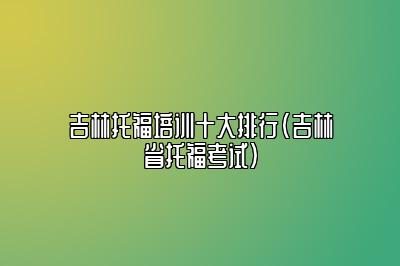 吉林托福培训十大排行(吉林省托福考试)